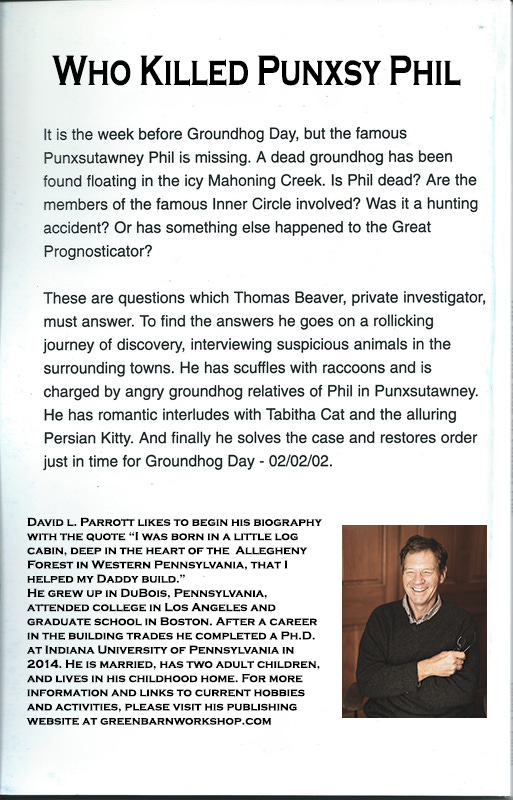 WHO KILLED PUNXSY PHIL

It is the week before Groundhog Day, but the famous Punxsutawney Phil is missing. A dead groundhog has been found floating in the icy Mahoning Creek. Is Phil dead? Are the members of the famous Inner Circle involved? Was it a hunting accident? Or has something else happened to the Great Prognosticator?

These are questions which Thomas Beaver, private investigator, must answer. To find the answers he goes on a rollicking journey of discovery, interviewing suspicious animals in the surrounding towns. He has scuffles with raccoons and is charged by angry groundhog relatives of Phil in Punxsutawney. He has romantic interludes with Tabitha Cat and the alluring Persian Kitty. And finally he solves the case and restores order just in time for Groundhog Day - 02/02/02.

DAVID L. PARROTT LIKES TO BEGIN HIS BIOGRAPHY WITH THE QUOTE "I WAS BORN IN A LITTLE LOG CABIN, DEEP IN THE HEART OF THE ALLEGHENY FOREST IN WESTERN PENNSYLVANIA, THAT I HELPED MY DADDY BUILD."
HE GREW UP IN DUBOIS, PENNSYLVANIA, ATTENDED COLLEGE IN LOS ANGELES AND GRADUATE SCHOOL IN BOSTON. AFTER A CAREER IN THE BUILDING TRADES HE COMPLETED A PH.D. AT INDIANA UNIVERSITY OF PENNSYLVANIA IN 2014. HE IS MARRIED, HAS TWO ADULT CHILDREN, AND LIVES IN HIS CHILDHOOD HOME. FOR MORE INFORMATION AND LINKS TO CURRENT HOBBIES AND ACTIVITIES, PLEASE VISIT HIS PUBLISHING WEBSITE AT GREENBARNWORKSHOP.COM